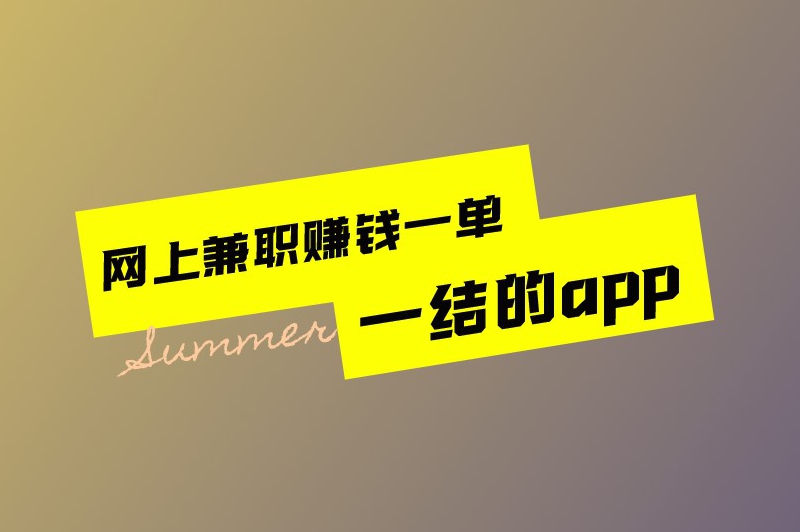 网上兼职赚钱一单

一结的app

Summer